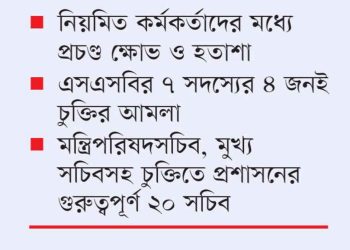 ■ নিয়মিত কর্মকর্তাদের মধ্যে প্রচণ্ড ক্ষোভ ও হতাশা

■ এসএসবির ৭ সদস্যের ৪ জনই চুক্তির আমলা

■ মন্ত্রিপরিষদসচিব, মুখ্য সচিবসহ চুক্তিতে প্রশাসনের গুরুত্বপূর্ণ ২০ সচিব